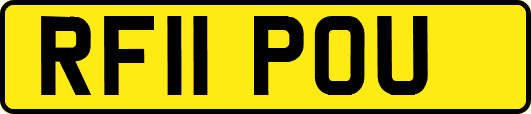 RF11 POU